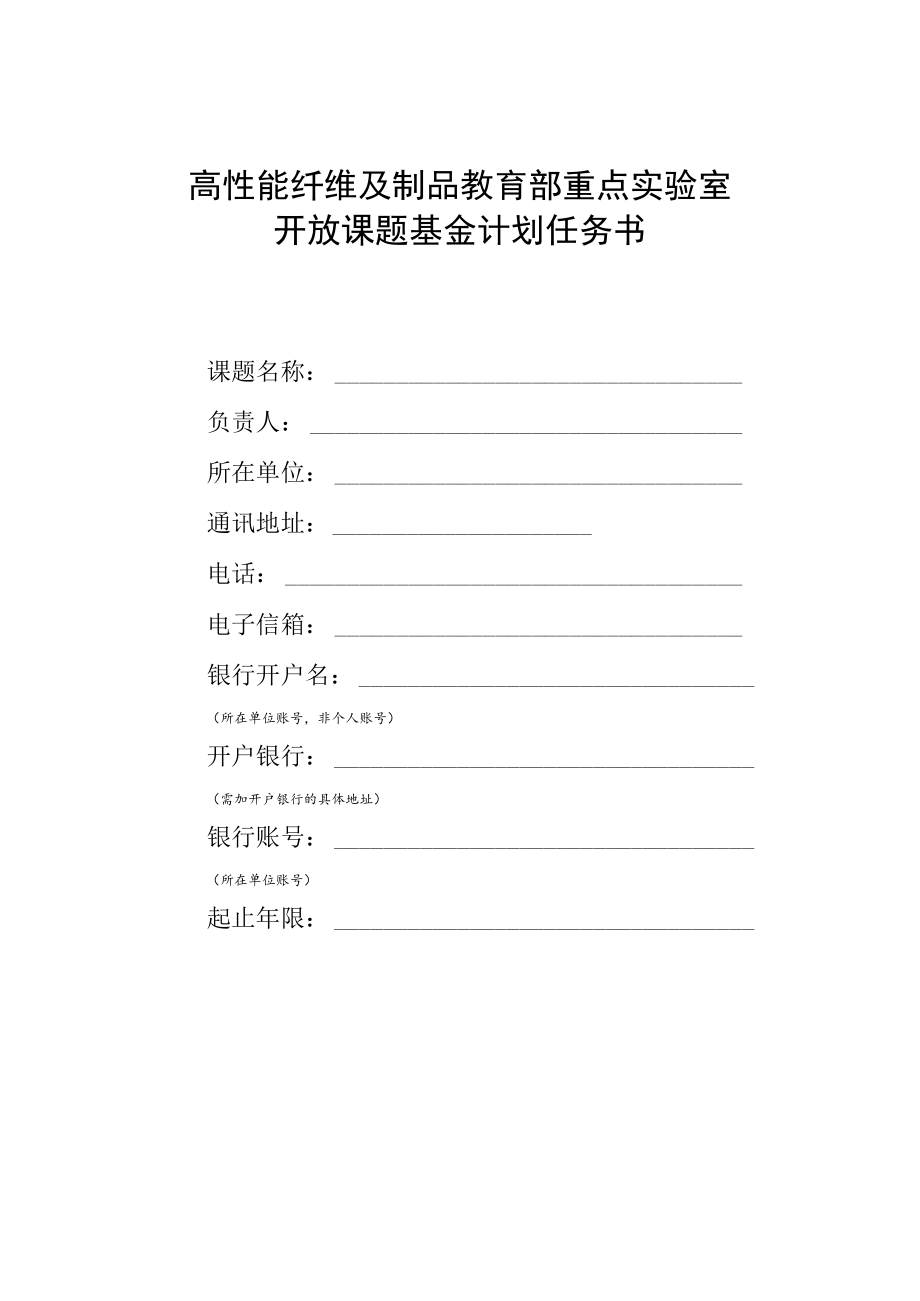 高性能纤维及制品教育部重点实验室
开放课题基金计划任务书

课题名称：

负责人：

所在单位：

通讯地址：

电话：

电子信箱：

银行开户名：

（所在单位账号，非个人账号）

开户银行：

（需加开户银行的具体地址）

银行账号：

（所在单位账号）

起止年限：